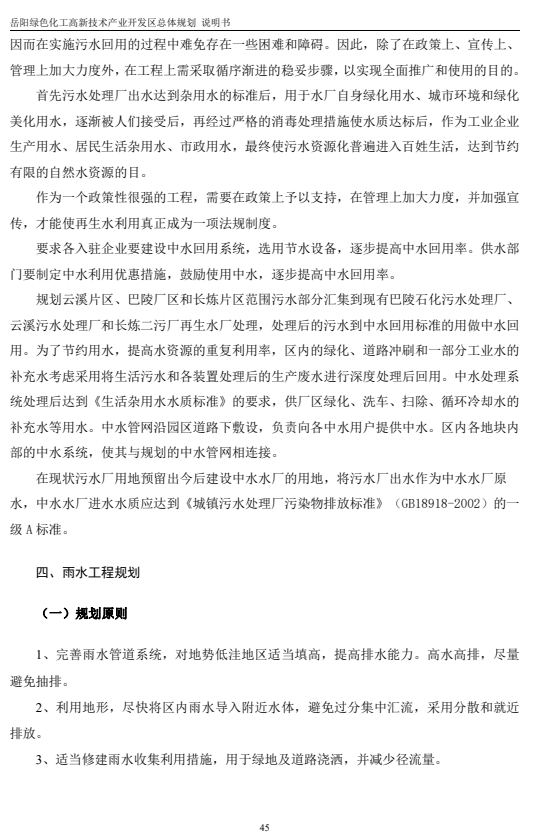 岳阳绿色化工高新技术产业开发区总体规划 说明书

因而在实施污水回用的过程中难免存在一些困难和障碍。因此，除了在政策上、宣传上、管理上加大力度外，在工程上需采取循序渐进的稳妥步骤，以实现全面推广和使用的目的。

首先污水处理厂出水达到杂用水的标准后，用于水厂自身绿化用水、城市环境和绿化美化用水，逐渐被人们接受后，再经过严格的消毒处理措施使水质达标后，作为工业企业生产用水、居民生活杂用水、市政用水，最终使污水资源化普遍进入百姓生活，达到节约有限的自然水资源的目。

作为一个政策性很强的工程，需要在政策上予以支持，在管理上加大力度，并加强宣传，才能使再生水利用真正成为一项法规制度。

要求各入驻企业要建设中水回用系统，选用节水设备，逐步提高中水回用率。供水部门要制定中水利用优惠措施，鼓励使用中水，逐步提高中水回用率。

规划云溪片区、巴陵厂区和长炼片区范围污水部分汇集到现有巴陵石化污水处理厂、云溪污水处理厂和长炼二污厂再生水厂处理，处理后的污水到中水回用标准的用做中水回用。为了节约用水，提高水资源的重复利用率，区内的绿化、道路冲刷和一部分工业水的补充水考虑采用将生活污水和各装置处理后的生产废水进行深度处理后回用。中水处理系统处理后达到《生活杂用水水质标准》的要求，供厂区绿化、洗车、扫除、循环冷却水的补充水等用水。中水管网沿园区道路下敷设，负责向各中水用户提供中水。区内各地块内部的中水系统，使其与规划的中水管网相连接。

在现状污水厂用地预留出今后建设中水水厂的用地，将污水厂出水作为中水水厂原水，中水水厂进水水质应达到《城镇污水处理厂污染物排放标准》（GB18918-2002）的一级 A 标准。

四、雨水工程规划

（一）规划原则

1、完善雨水管道系统，对地势低洼地区适当填高，提高排水能力。高水高排，尽量避免抽排。

2、利用地形，尽快将区内雨水导入附近水体，避免过分集中汇流，采用分散和就近排放。

3、适当修建雨水收集利用措施，用于绿地及道路浇洒，并减少径流量。

45